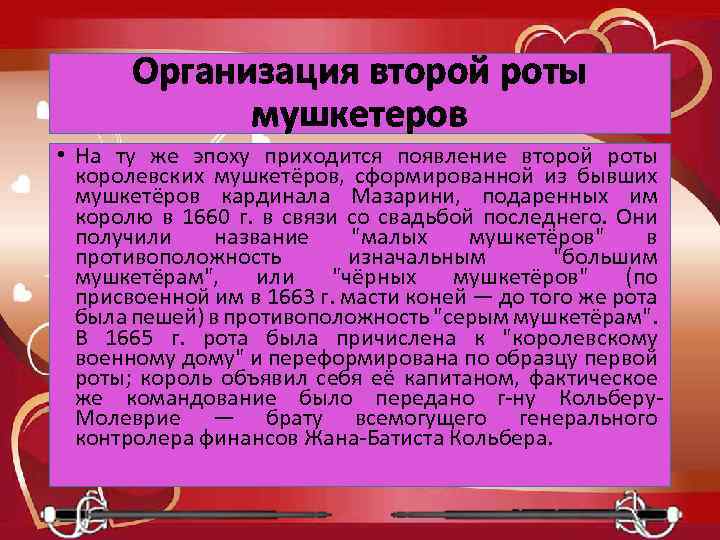 Организация второй роты мушкетеров

• На ту же эпоху приходится появление второй роты королевских мушкетёров, сформированной из бывших мушкетёров кардинала Мазарини, подаренных им королю в 1660 г. в связи со свадьбой последнего. Они получили название "малых мушкетёров" в противоположность изначальным "большим мушкетёрам", или "чёрных мушкетёров" (по присвоенной им в 1663 г. масти коней — до того же рота была пешей) в противоположность "серым мушкетёрам". В 1665 г. рота была причислена к "королевскому военному дому" и переформирована по образцу первой роты; король объявил себя её капитаном, фактическое же командование было передано г-ну Кольберу-Молеврие — брату всемогущего генерального контролера финансов Жана-Батиста Кольбера.